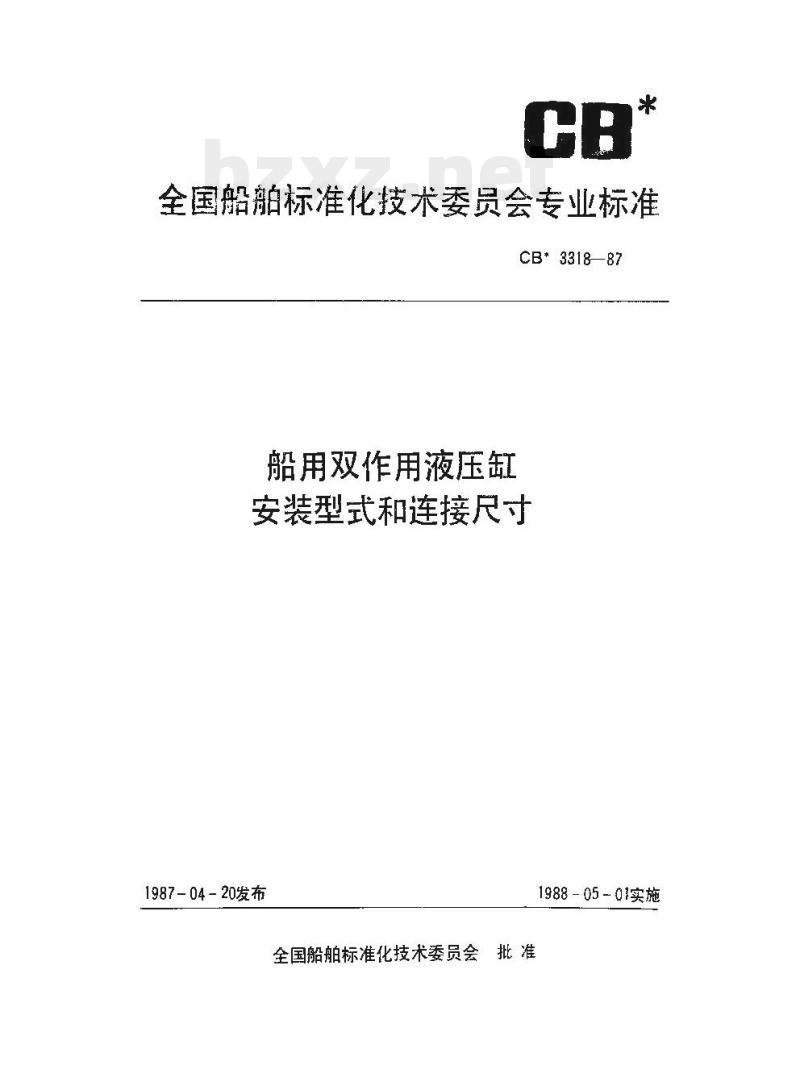 CB*

bzxz.net

全国船舶标准化技术委员会专业标准

CB* 3318—87

船用双作用液压缸
安装型式和连接尺寸

1987-04-20发布

1988-05-01实施

全国船舶标准化技术委员会 批准